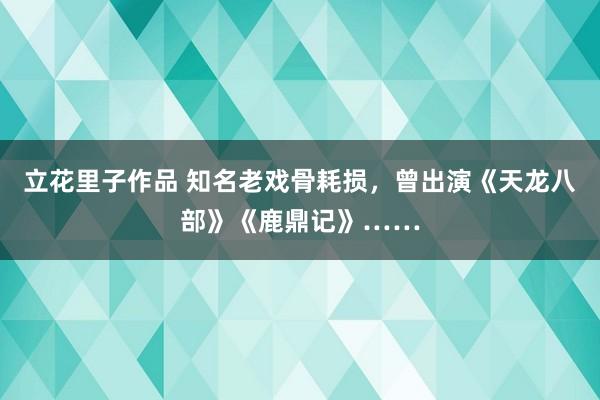 立花里子作品 知名老戏骨耗损，曾出演《天龙八部》《鹿鼎记》……